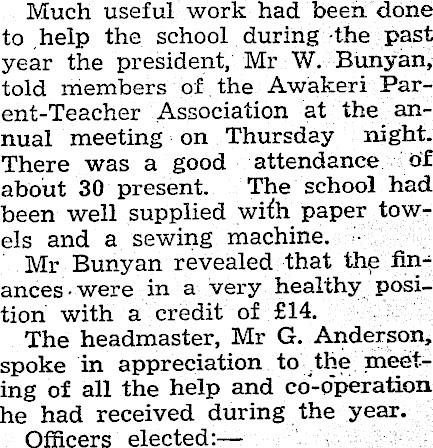 Much useful work had been done to help the school during the past year the president, Mr W. Bunyan, told members of the Awakeri Parent-Teacher Association at the annual meeting on Thursday night. There was a good attendance of about 30 present. The school had been well supplied with paper towels and a sewing machine.

Mr Bunyan revealed that the finances were in a very healthy position with a credit of £14.

The headmaster, Mr G. Anderson, spoke in appreciation to the meeting of all the help and co-operation he had received during the year.

Officers elected:—